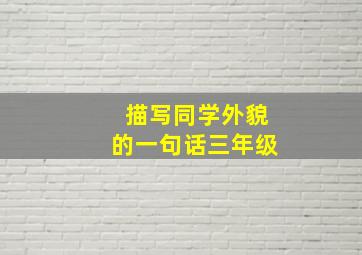 描写同学外貌
的一句话三年级